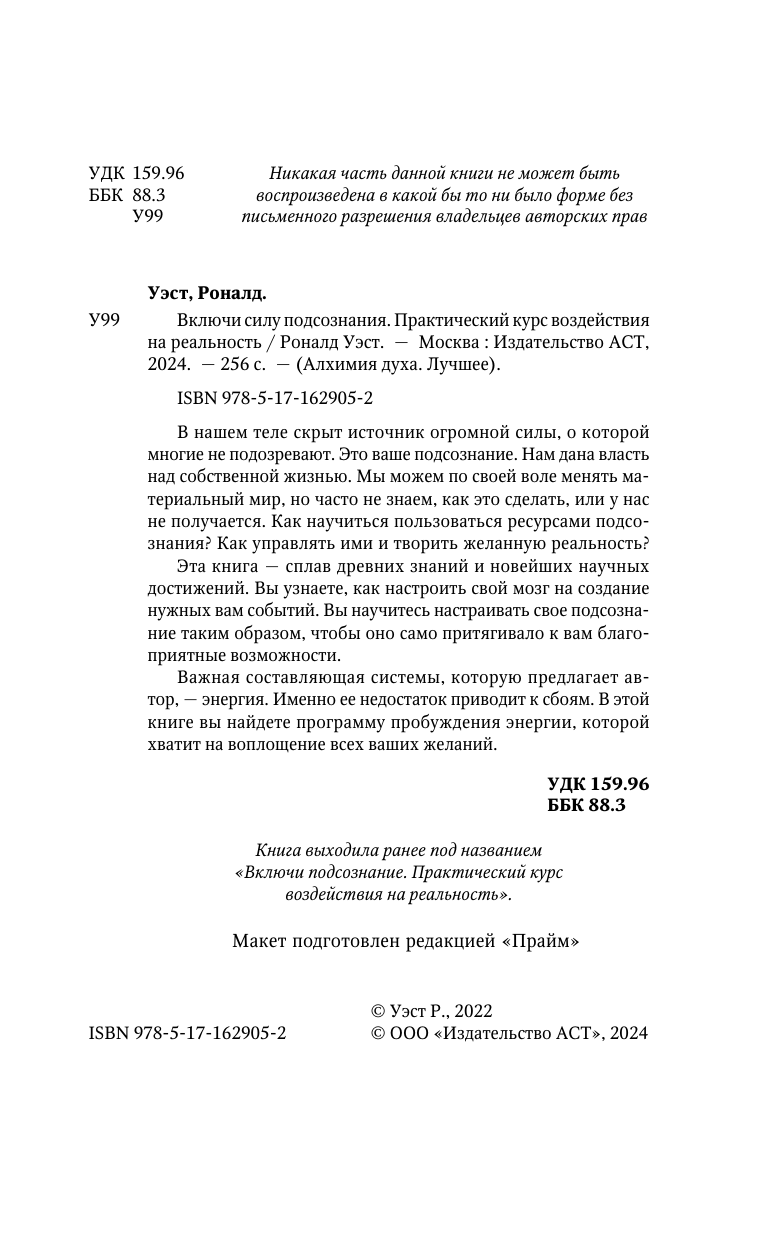 УДК 159.96
ББК 88.3
У99

Никакая часть данной книги не может быть воспроизведена в какой бы то ни было форме без письменного разрешения владельцев авторских прав

Уэст, Роналд.

У99 Включи силу подсознания. Практический курс воздействия на реальность / Роналд Уэст. — Москва : Издательство АСТ, 2024. — 256 с. — (Алхимия духа. Лучшее).

ISBN 978-5-17-162905-2

В нашем теле скрыт источник огромной силы, о которой многие не подозревают. Это ваше подсознание. Нам дана власть над собственной жизнью. Мы можем по своей воле менять материальный мир, но часто не знаем, как это сделать, или у нас не получается. Как научиться пользоваться ресурсами подсознания? Как управлять ими и творить желанную реальность?

Эта книга — сплав древних знаний и новейших научных достижений. Вы узнаете, как настроить свой мозг на создание нужных вам событий. Вы научитесь настраивать свое подсознание таким образом, чтобы оно само притягивало к вам благоприятные возможности.

Важная составляющая системы, которую предлагает автор, — энергия. Именно ее недостаток приводит к сбоям. В этой книге вы найдете программу пробуждения энергии, которой хватит на воплощение всех ваших желаний.

УДК 159.96
ББК 88.3

Книга выходила ранее под названием «Включи подсознание. Практический курс воздействия на реальность».

Макет подготовлен редакцией «Прайм»

ISBN 978-5-17-162905-2

© Уэст Р., 2022
© ООО «Издательство АСТ», 2024